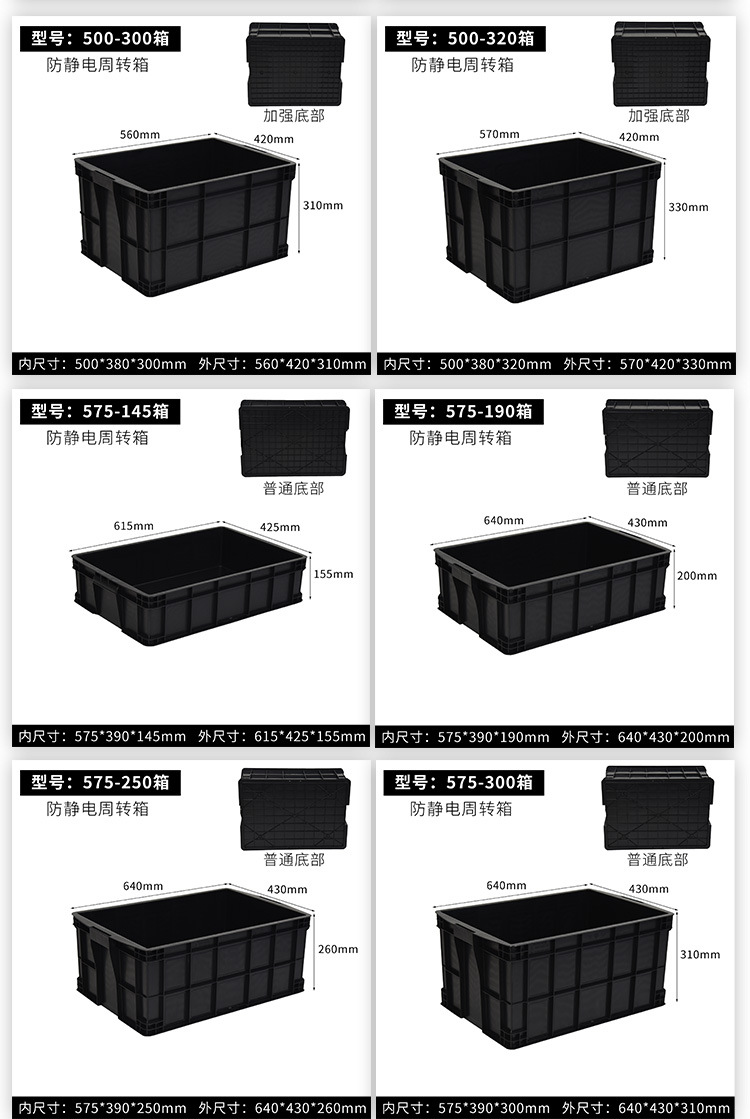 型号：500-300箱
防静电周转箱
加强底部
560mm
420mm
310mm
内尺寸：500*380*300mm 外尺寸：560*420*310mm

型号：500-320箱
防静电周转箱
加强底部
570mm
420mm
330mm
内尺寸：500*380*320mm 外尺寸：570*420*330mm

型号：575-145箱
防静电周转箱
普通底部
615mm
425mm
155mm
内尺寸：575*390*145mm 外尺寸：615*425*155mm

型号：575-190箱
防静电周转箱
普通底部
640mm
430mm
200mm
内尺寸：575*390*190mm 外尺寸：640*430*200mm

型号：575-250箱
防静电周转箱
普通底部
640mm
430mm
260mm
内尺寸：575*390*250mm 外尺寸：640*430*260mm

型号：575-300箱
防静电周转箱
普通底部
640mm
430mm
310mm
内尺寸：575*390*300mm 外尺寸：640*430*310mm